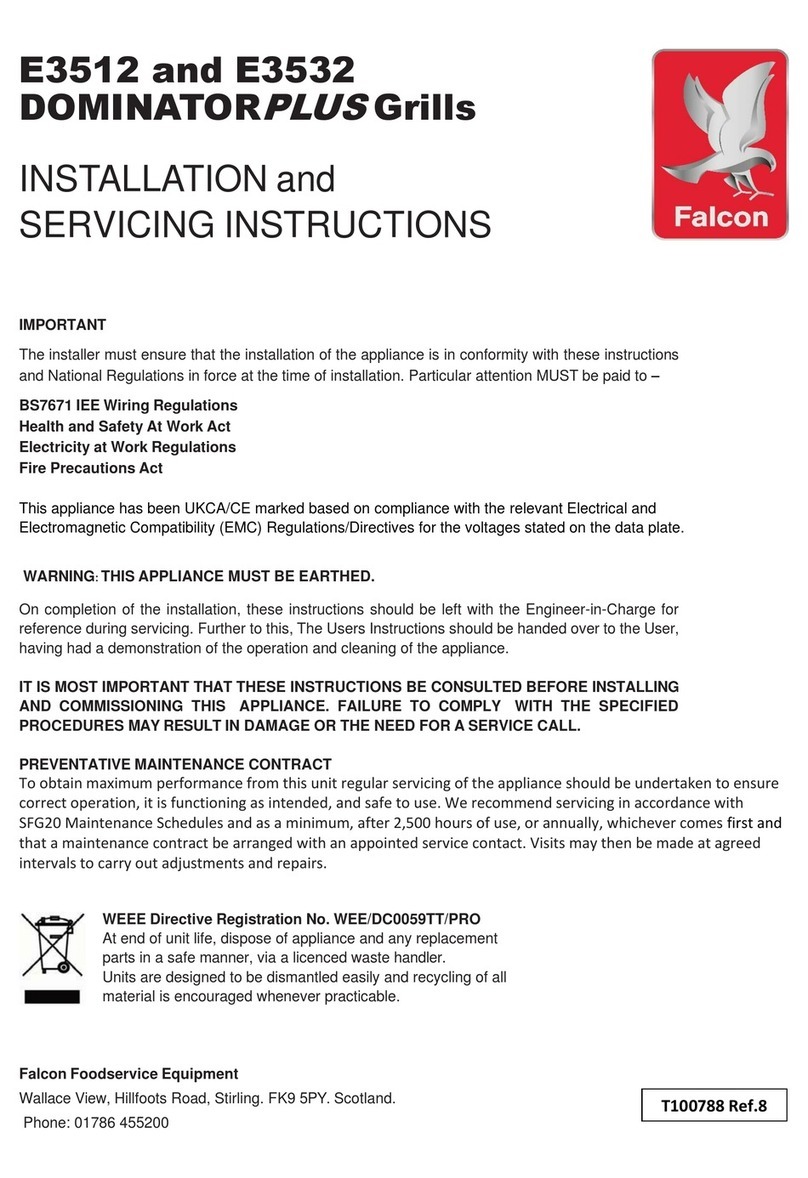 E3512 and E3532
DOMINATORPLUS Grills

INSTALLATION and
SERVICING INSTRUCTIONS

Falcon

IMPORTANT

The installer must ensure that the installation of the appliance is in conformity with these instructions and National Regulations in force at the time of installation. Particular attention MUST be paid to –

BS7671 IEE Wiring Regulations
Health and Safety At Work Act
Electricity at Work Regulations
Fire Precautions Act

This appliance has been UKCA/CE marked based on compliance with the relevant Electrical and Electromagnetic Compatibility (EMC) Regulations/Directives for the voltages stated on the data plate.

WARNING: THIS APPLIANCE MUST BE EARTHED.

On completion of the installation, these instructions should be left with the Engineer-in-Charge for reference during servicing. Further to this, The Users Instructions should be handed over to the User, having had a demonstration of the operation and cleaning of the appliance.

IT IS MOST IMPORTANT THAT THESE INSTRUCTIONS BE CONSULTED BEFORE INSTALLING AND COMMISSIONING THIS APPLIANCE. FAILURE TO COMPLY WITH THE SPECIFIED PROCEDURES MAY RESULT IN DAMAGE OR THE NEED FOR A SERVICE CALL.

PREVENTATIVE MAINTENANCE CONTRACT
To obtain maximum performance from this unit regular servicing of the appliance should be undertaken to ensure correct operation, it is functioning as intended, and safe to use. We recommend servicing in accordance with SFG20 Maintenance Schedules and as a minimum, after 2,500 hours of use, or annually, whichever comes first and that a maintenance contract be arranged with an appointed service contact. Visits may then be made at agreed intervals to carry out adjustments and repairs.

WEEE Directive Registration No. WEE/DC0059TT/PRO
At end of unit life, dispose of appliance and any replacement parts in a safe manner, via a licenced waste handler.
Units are designed to be dismantled easily and recycling of all material is encouraged whenever practicable.

Falcon Foodservice Equipment
Wallace View, Hillfoots Road, Stirling. FK9 5PY. Scotland.
Phone: 01786 455200

T100788 Ref.8